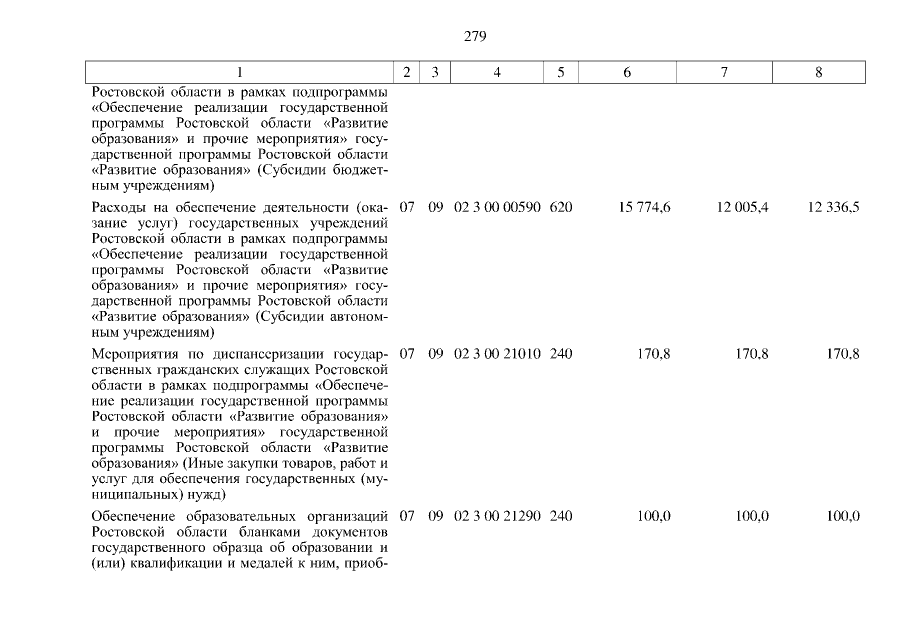 279

| 1 | 2 | 3 | 4 | 5 | 6 | 7 | 8 |
|---|---|---|---|---|---|---|---|
| Ростовской области в рамках подпрограммы «Обеспечение реализации государственной программы Ростовской области «Развитие образования» и прочие мероприятия» государственной программы Ростовской области «Развитие образования» (Субсидии бюджетным учреждениям) | | | | | | | |
| Расходы на обеспечение деятельности (оказание услуг) государственных учреждений Ростовской области в рамках подпрограммы «Обеспечение реализации государственной программы Ростовской области «Развитие образования» и прочие мероприятия» государственной программы Ростовской области «Развитие образования» (Субсидии автономным учреждениям) | 07 | 09 | 02 3 00 00590 | 620 | 15 774,6 | 12 005,4 | 12 336,5 |
| Мероприятия по диспансеризации государственных гражданских служащих Ростовской области в рамках подпрограммы «Обеспечение реализации государственной программы Ростовской области «Развитие образования» и прочие мероприятия» государственной программы Ростовской области «Развитие образования» (Иные закупки товаров, работ и услуг для обеспечения государственных (муниципальных) нужд) | 07 | 09 | 02 3 00 21010 | 240 | 170,8 | 170,8 | 170,8 |
| Обеспечение образовательных организаций Ростовской области бланками документов государственного образца об образовании и (или) квалификации и медалей к ним, приоб- | 07 | 09 | 02 3 00 21290 | 240 | 100,0 | 100,0 | 100,0 |